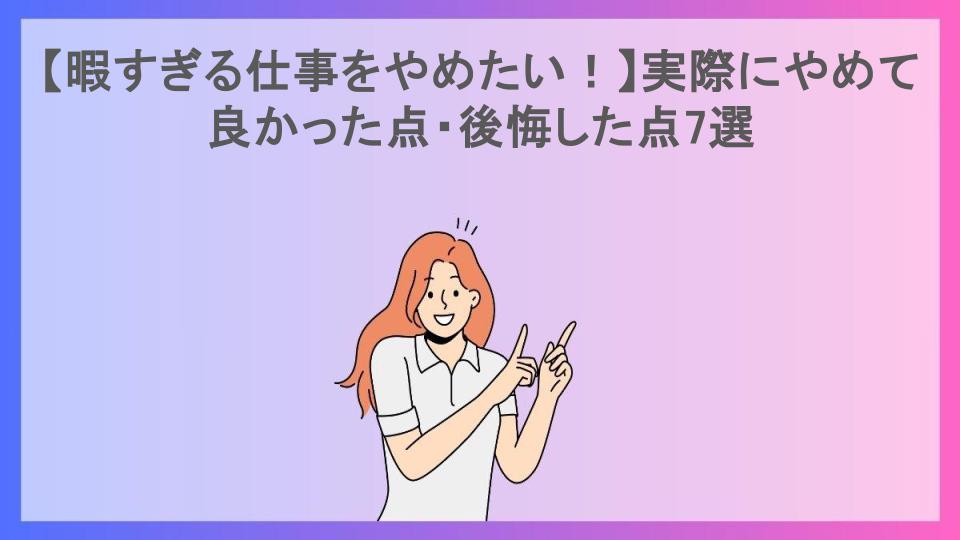 【暇すぎる仕事をやめたい！】実際にやめて良かった点･後悔した点7選